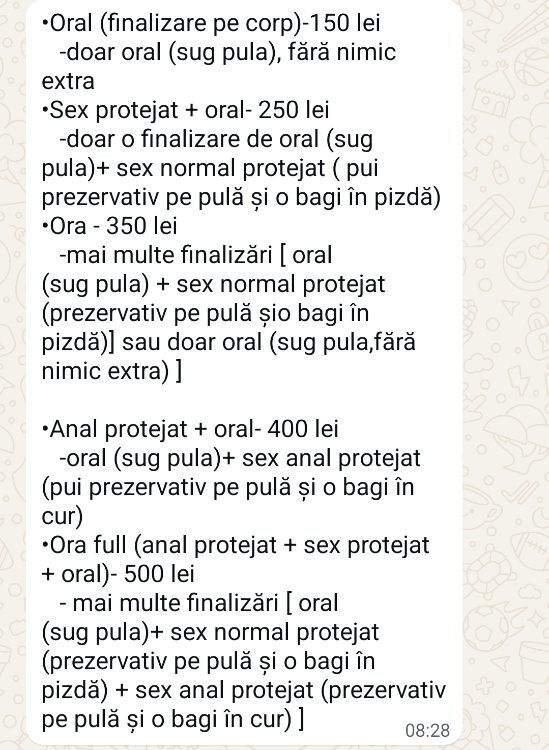 •Oral (finalizare pe corp)-150 lei
-doar oral (sug pula), fără nimic extra
•Sex protejat + oral- 250 lei
-doar o finalizare de oral (sug pula)+ sex normal protejat ( pui prezervativ pe pulă și o bagi în pizdă)
•Ora - 350 lei
-mai multe finalizări [ oral (sug pula) + sex normal protejat (prezervativ pe pulă șio bagi în pizdă)] sau doar oral (sug pula,fără nimic extra) ]

•Anal protejat + oral- 400 lei
-oral (sug pula)+ sex anal protejat (pui prezervativ pe pulă și o bagi în cur)
•Ora full (anal protejat + sex protejat + oral)- 500 lei
- mai multe finalizări [ oral (sug pula)+ sex normal protejat (prezervativ pe pulă și o bagi în pizdă) + sex anal protejat (prezervativ pe pulă și o bagi în cur) ]
08:28